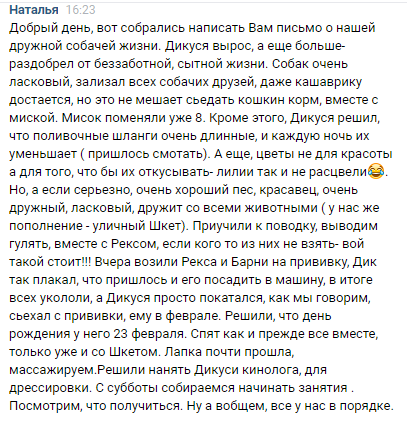 Наталья 16:23
Добрый день, вот собрались написать Вам письмо о нашей дружной собачей жизни. Дикуся вырос, а еще больше- раздобрел от беззаботной, сытной жизни. Собак очень ласковый, зализал всех собачих друзей, даже кашаврику достается, но это не мешает сьедать кошкин корм, вместе с миской. Мисок поменяли уже 8. Кроме этого, Дикуся решил, что поливочные шланги очень длинные, и каждую ночь их уменьшает ( пришлось смотать). А еще, цветы не для красоты а для того, что бы их откусывать- лилии так и не расцвели😂. Но, а если серьезно, очень хороший пес, красавец, очень дружный, ласковый, дружит со всеми животными ( у нас же пополнение - уличный Шкет). Приучили к поводку, выводим гулять, вместе с Рексом, если кого то из них не взять- вой такой стоит!!! Вчера возили Рекса и Барни на прививку, Дик так плакал, что пришлось и его посадить в машину, в итоге всех укололи, а Дикуся просто покатался, как мы говорим, сьехал с прививки, ему в феврале. Решили, что день рождения у него 23 февраля. Спят как и прежде все вместе, только уже и со Шкетом. Лапка почти прошла, массажируем.Решили нанять Дикуси кинолога, для дрессировки. С субботы собираемся начинать занятия . Посмотрим, что получиться. Ну а вобщем, все у нас в порядке.